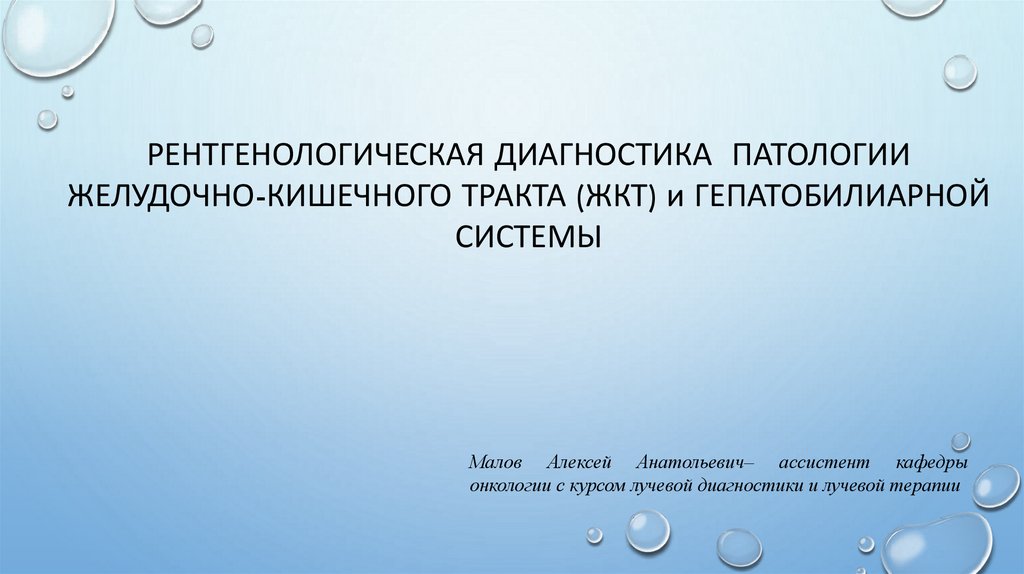 РЕНТГЕНОЛОГИЧЕСКАЯ ДИАГНОСТИКА ПАТОЛОГИИ ЖЕЛУДОЧНО-КИШЕЧНОГО ТРАКТА (ЖКТ) и ГЕПАТОБИЛИАРНОЙ СИСТЕМЫ

Малов Алексей Анатольевич– ассистент кафедры онкологии с курсом лучевой диагностики и лучевой терапии